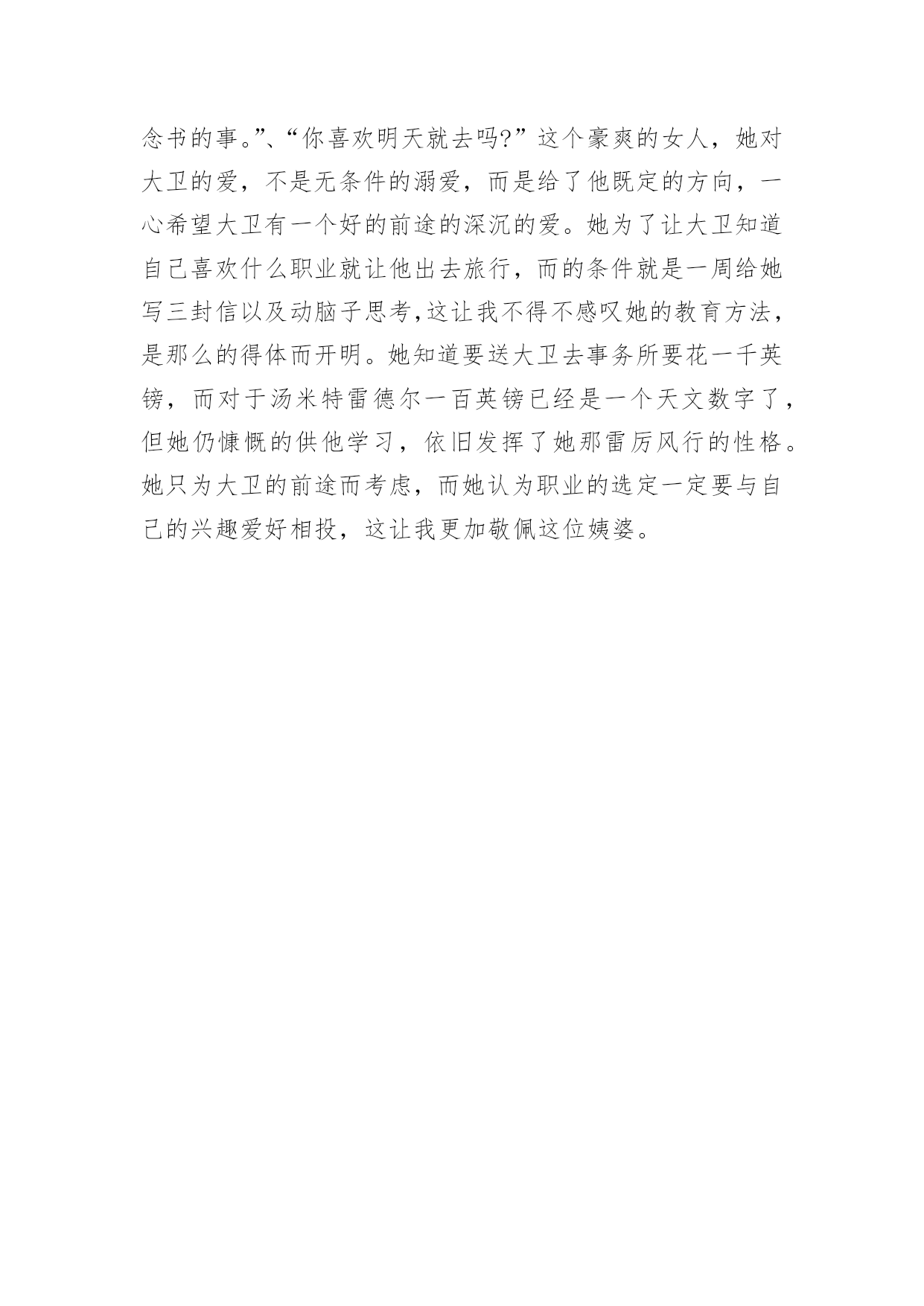 念书的事。”、“你喜欢明天就去吗?”这个豪爽的女人，她对大卫的爱，不是无条件的溺爱，而是给了他既定的方向，一心希望大卫有一个好的前途的深沉的爱。她为了让大卫知道自己喜欢什么职业就让他出去旅行，而的条件就是一周给她写三封信以及动脑子思考,这让我不得不感叹她的教育方法，是那么的得体而开明。她知道要送大卫去事务所要花一千英镑，而对于汤米特雷德尔一百英镑已经是一个天文数字了，但她仍慷慨的供他学习，依旧发挥了她那雷厉风行的性格。她只为大卫的前途而考虑，而她认为职业的选定一定要与自己的兴趣爱好相投，这让我更加敬佩这位姨婆。